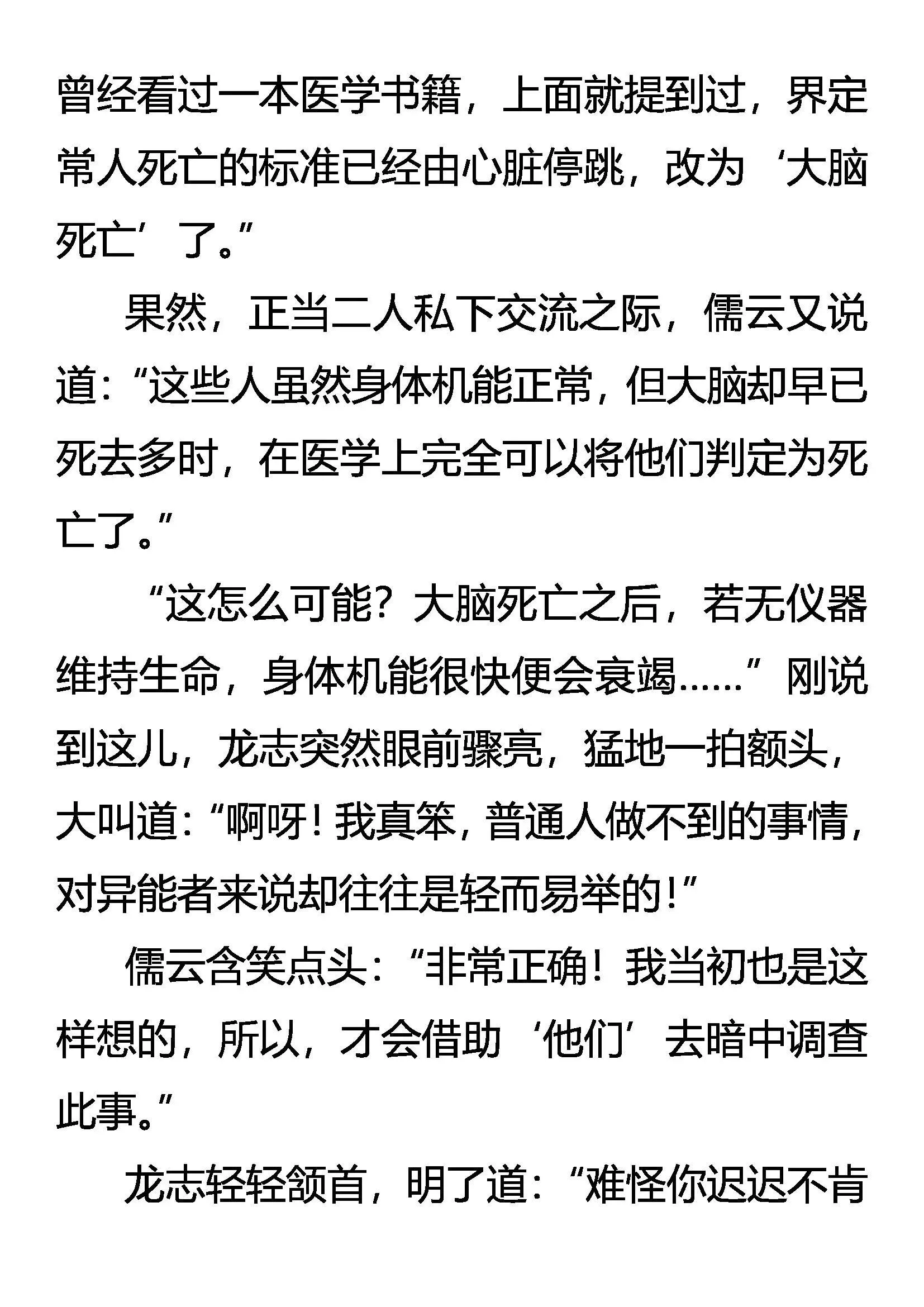 曾经看过一本医学书籍，上面就提到过，界定常人死亡的标准已经由心脏停跳，改为‘大脑死亡’了。”

果然，正当二人私下交流之际，儒云又说道：“这些人虽然身体机能正常，但大脑却早已死去多时，在医学上完全可以将他们判定为死亡了。”

“这怎么可能？大脑死亡之后，若无仪器维持生命，身体机能很快便会衰竭……”刚说到这儿，龙志突然眼前骤亮，猛地一拍额头，大叫道：“啊呀！我真笨，普通人做不到的事情，对异能者来说却往往是轻而易举的！”

儒云含笑点头：“非常正确！我当初也是这样想的，所以，才会借助‘他们’去暗中调查此事。”

龙志轻轻颔首，明了道：“难怪你迟迟不肯